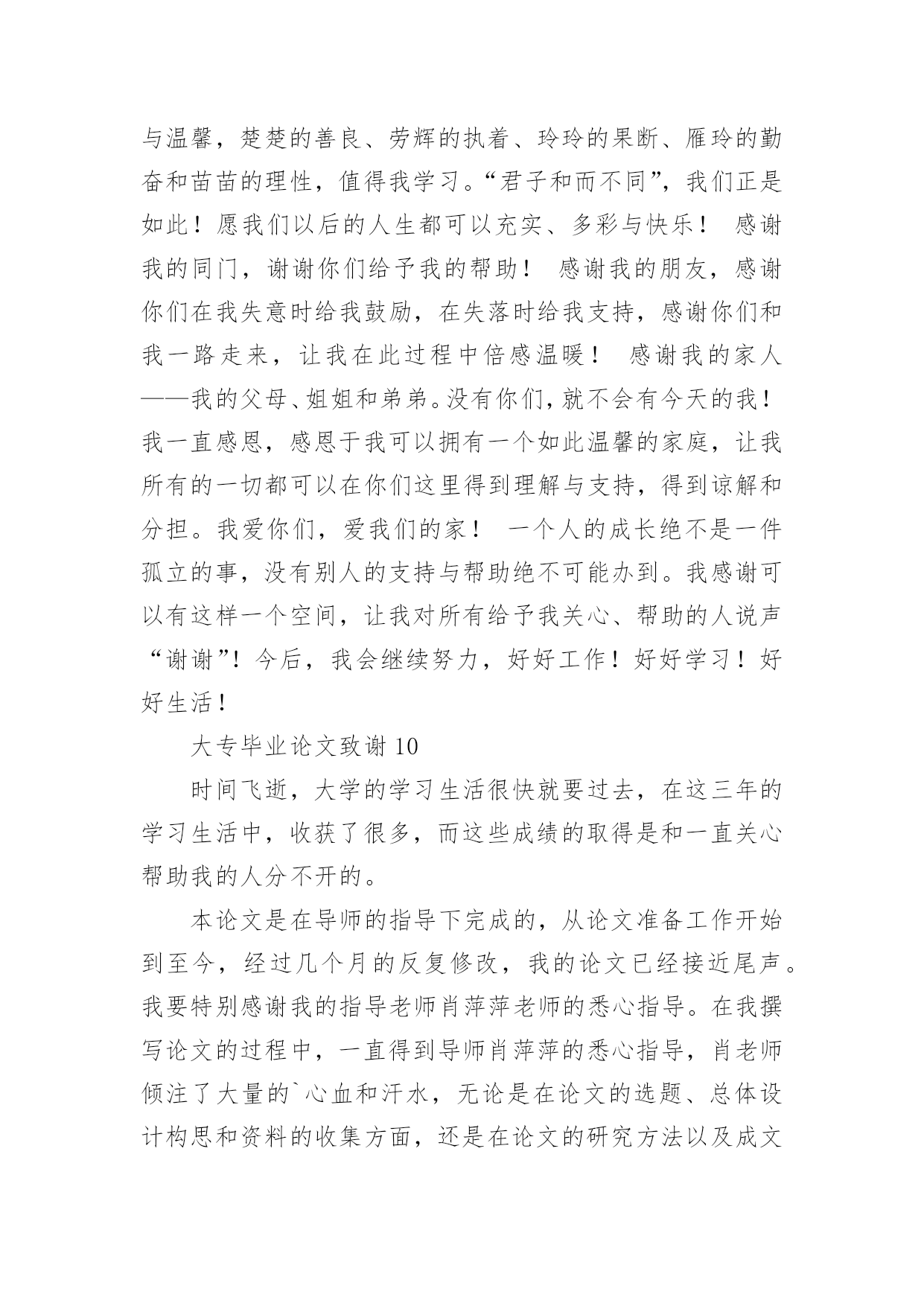 与温馨，楚楚的善良、劳辉的执着、玲玲的果断、雁玲的勤奋和苗苗的理性，值得我学习。“君子和而不同”，我们正是如此！愿我们以后的人生都可以充实、多彩与快乐！ 感谢我的同门，谢谢你们给予我的帮助！ 感谢我的朋友，感谢你们在我失意时给我鼓励，在失落时给我支持，感谢你们和我一路走来，让我在此过程中倍感温暖！ 感谢我的家人——我的父母、姐姐和弟弟。没有你们，就不会有今天的我！我一直感恩，感恩于我可以拥有一个如此温馨的家庭，让我所有的一切都可以在你们这里得到理解与支持，得到谅解和分担。我爱你们，爱我们的家！ 一个人的成长绝不是一件孤立的事，没有别人的支持与帮助绝不可能办到。我感谢可以有这样一个空间，让我对所有给予我关心、帮助的人说声“谢谢”！今后，我会继续努力，好好工作！好好学习！好好生活！

大专毕业论文致谢 10

时间飞逝，大学的学习生活很快就要过去，在这三年的学习生活中，收获了很多，而这些成绩的取得是和一直关心帮助我的人分不开的。

本论文是在导师的指导下完成的，从论文准备工作开始到至今，经过几个月的反复修改，我的论文已经接近尾声。我要特别感谢我的指导老师肖萍萍老师的悉心指导。在我撰写论文的过程中，一直得到导师肖萍萍的悉心指导，肖老师倾注了大量的`心血和汗水，无论是在论文的选题、总体设计构思和资料的收集方面，还是在论文的研究方法以及成文